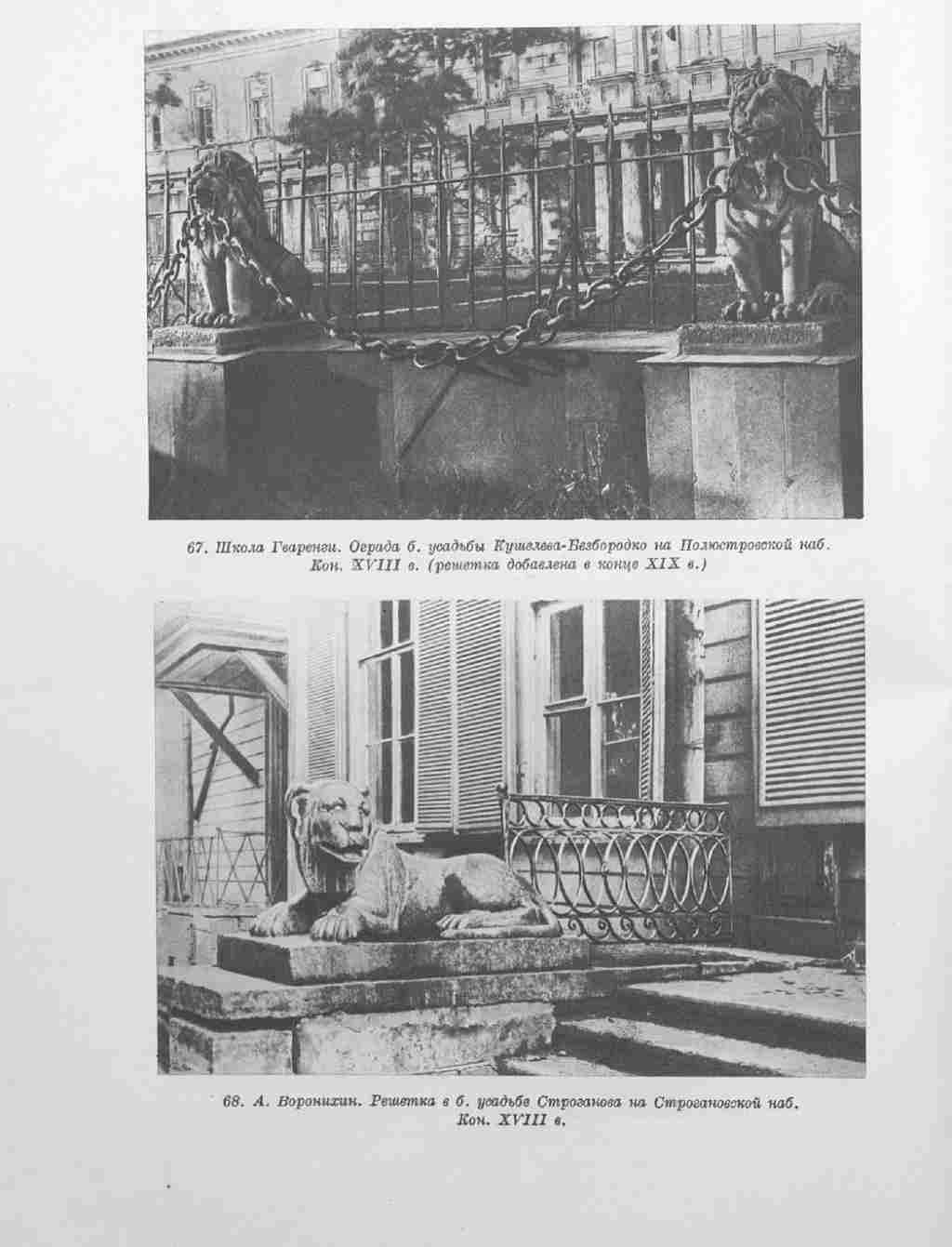 67. Школа Гваренги. Ограда б. усадьбы Кушелева-Безбородко на Полюстровской наб. Кон. XVIII в. (решетка добавлена в конце XIX в.)

68. А. Воронихин. Решетка в б. усадьбе Строганова на Строгановской наб. Кон. XVIII в.